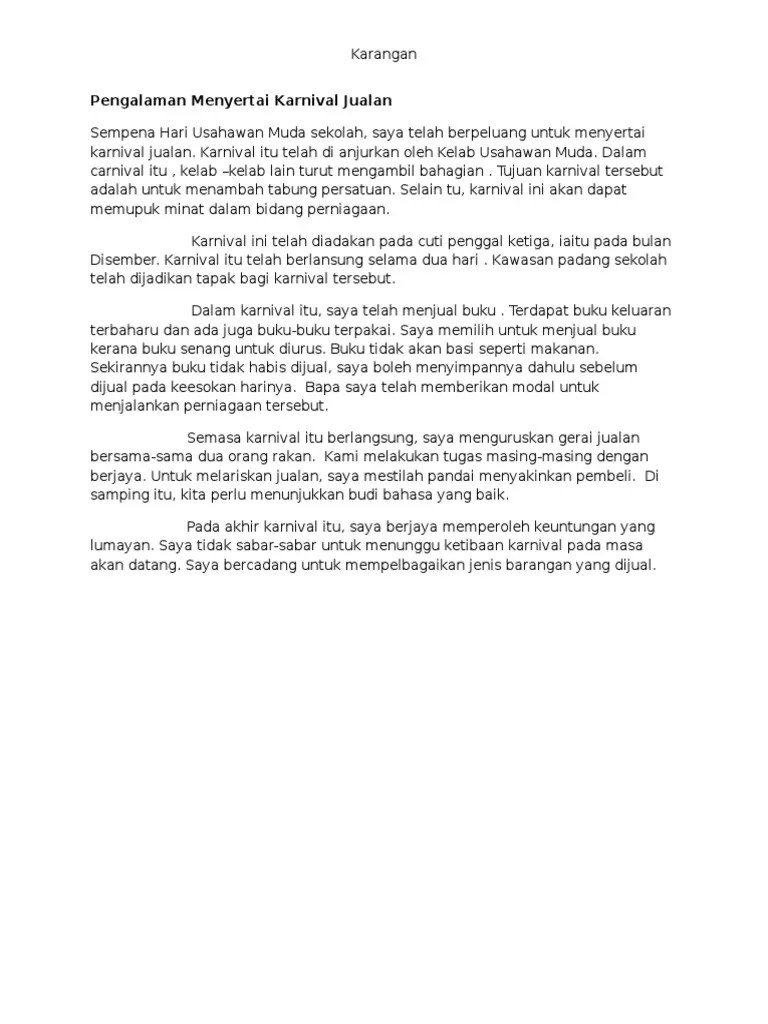 Karangan

Pengalaman Menyertai Karnival Jualan

Sempena Hari Usahawan Muda sekolah, saya telah berpeluang untuk menyertai karnival jualan. Karnival itu telah di anjurkan oleh Kelab Usahawan Muda. Dalam carnival itu , kelab –kelab lain turut mengambil bahagian . Tujuan karnival tersebut adalah untuk menambah tabung persatuan. Selain tu, karnival ini akan dapat memupuk minat dalam bidang perniagaan.

Karnival ini telah diadakan pada cuti penggal ketiga, iaitu pada bulan Disember. Karnival itu telah berlansung selama dua hari . Kawasan padang sekolah telah dijadikan tapak bagi karnival tersebut.

Dalam karnival itu, saya telah menjual buku . Terdapat buku keluaran terbaharu dan ada juga buku-buku terpakai. Saya memilih untuk menjual buku kerana buku senang untuk diurus. Buku tidak akan basi seperti makanan. Sekirannya buku tidak habis dijual, saya boleh menyimpannya dahulu sebelum dijual pada keesokan harinya. Bapa saya telah memberikan modal untuk menjalankan perniagaan tersebut.

Semasa karnival itu berlangsung, saya menguruskan gerai jualan bersama-sama dua orang rakan. Kami melakukan tugas masing-masing dengan berjaya. Untuk melariskan jualan, saya mestilah pandai menyakinkan pembeli. Di samping itu, kita perlu menunjukkan budi bahasa yang baik.

Pada akhir karnival itu, saya berjaya memperoleh keuntungan yang lumayan. Saya tidak sabar-sabar untuk menunggu ketibaan karnival pada masa akan datang. Saya bercadang untuk mempelbagaikan jenis barangan yang dijual.